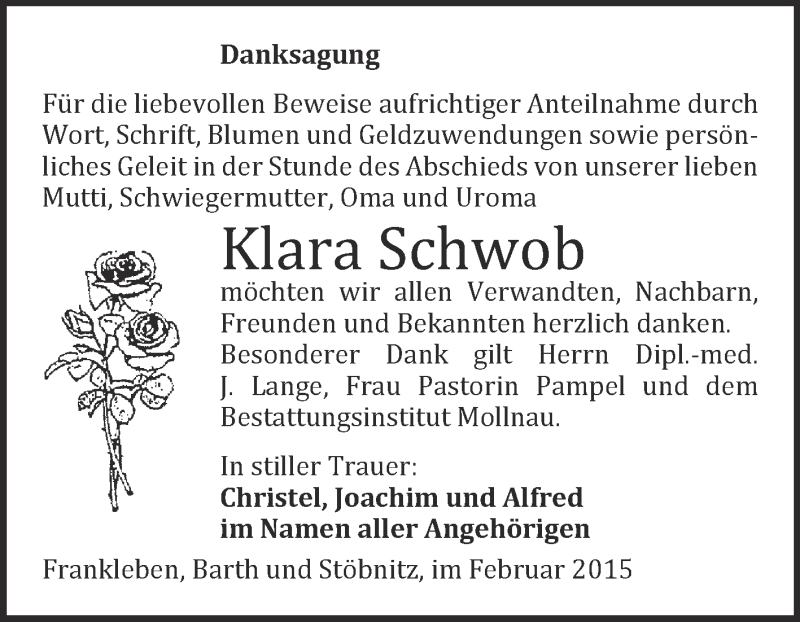 Danksagung

Für die liebevollen Beweise aufrichtiger Anteilnahme durch Wort, Schrift, Blumen und Geldzuwendungen sowie persönliches Geleit in der Stunde des Abschieds von unserer lieben Mutti, Schwiegermutter, Oma und Uroma

Klara Schwob

möchten wir allen Verwandten, Nachbarn, Freunden und Bekannten herzlich danken. Besonderer Dank gilt Herrn Dipl.-med. J. Lange, Frau Pastorin Pampel und dem Bestattungsinstitut Mollnau.

In stiller Trauer:
Christel, Joachim und Alfred
im Namen aller Angehörigen

Frankleben, Barth und Stöbnitz, im Februar 2015